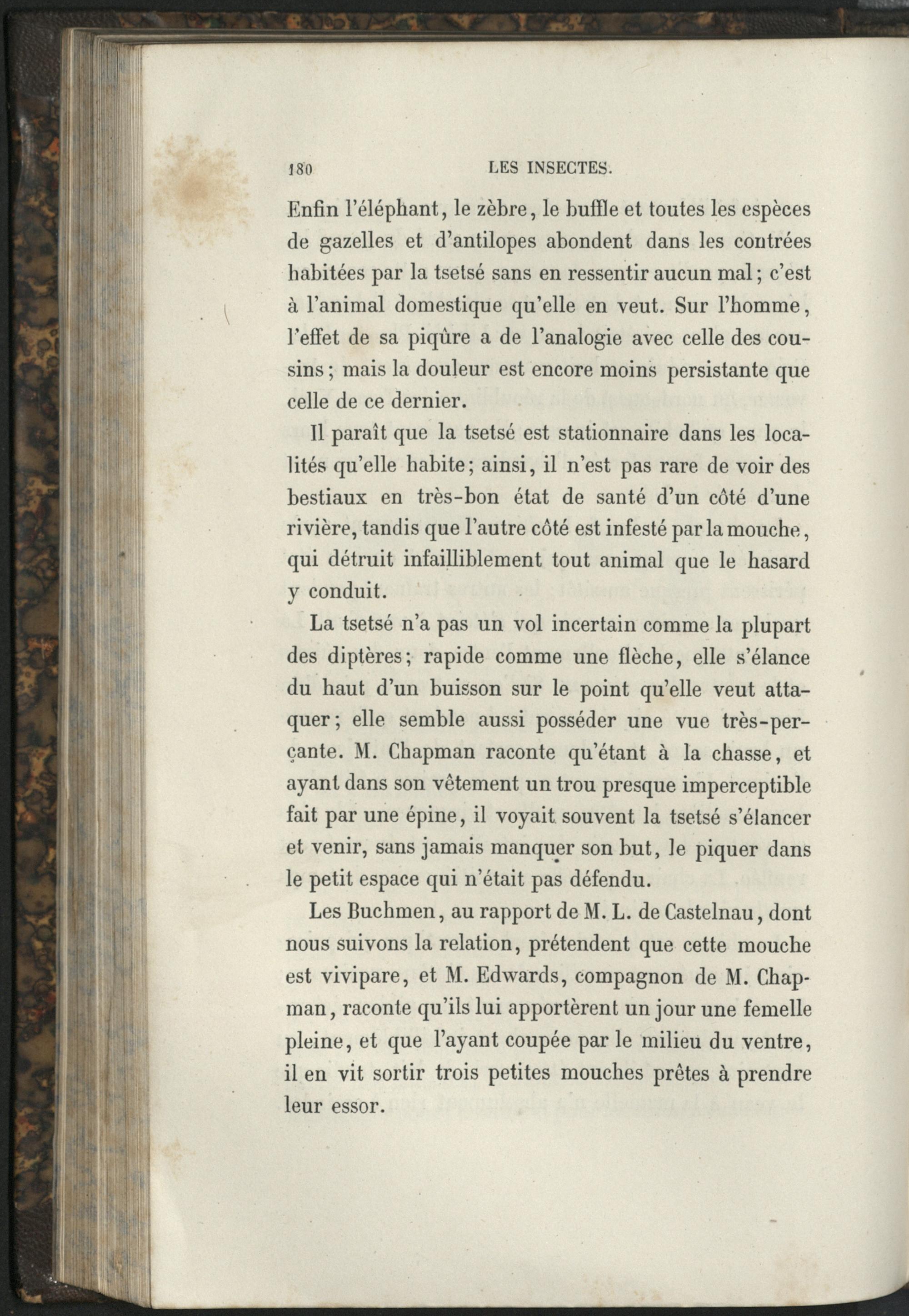 180 LES INSECTES.

Enfin l'éléphant, le zèbre, le buffle et toutes les espèces de gazelles et d'antilopes abondent dans les contrées habitées par la tsetsé sans en ressentir aucun mal; c'est à l'animal domestique qu'elle en veut. Sur l'homme, l'effet de sa piqûre a de l'analogie avec celle des cousins; mais la douleur est encore moins persistante que celle de ce dernier.

Il paraît que la tsetsé est stationnaire dans les localités qu'elle habite; ainsi, il n'est pas rare de voir des bestiaux en très-bon état de santé d'un côté d'une rivière, tandis que l'autre côté est infesté par la mouche, qui détruit infailliblement tout animal que le hasard y conduit.

La tsetsé n'a pas un vol incertain comme la plupart des diptères; rapide comme une flèche, elle s'élance du haut d'un buisson sur le point qu'elle veut attaquer; elle semble aussi posséder une vue très-perçante. M. Chapman raconte qu'étant à la chasse, et ayant dans son vêtement un trou presque imperceptible fait par une épine, il voyait souvent la tsetsé s'élancer et venir, sans jamais manquer son but, le piquer dans le petit espace qui n'était pas défendu.

Les Buchmen, au rapport de M. L. de Castelnau, dont nous suivons la relation, prétendent que cette mouche est vivipare, et M. Edwards, compagnon de M. Chapman, raconte qu'ils lui apportèrent un jour une femelle pleine, et que l'ayant coupée par le milieu du ventre, il en vit sortir trois petites mouches prêtes à prendre leur essor.